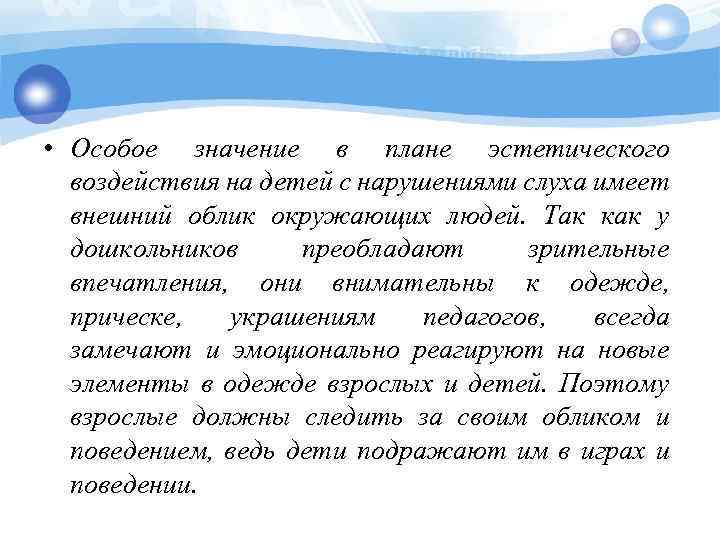 • Особое значение в плане эстетического воздействия на детей с нарушениями слуха имеет внешний облик окружающих людей. Так как у дошкольников преобладают зрительные впечатления, они внимательны к одежде, прическе, украшениям педагогов, всегда замечают и эмоционально реагируют на новые элементы в одежде взрослых и детей. Поэтому взрослые должны следить за своим обликом и поведением, ведь дети подражают им в играх и поведении.